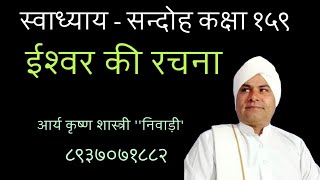 स्वाध्याय - सन्दोह कक्षा १५९

ईश्वर की रचना

आर्य कृष्ण शास्त्री ''निवाड़ी'

८९३७०७१८८२